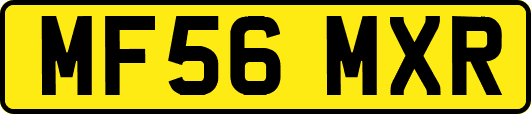 MF56 MXR